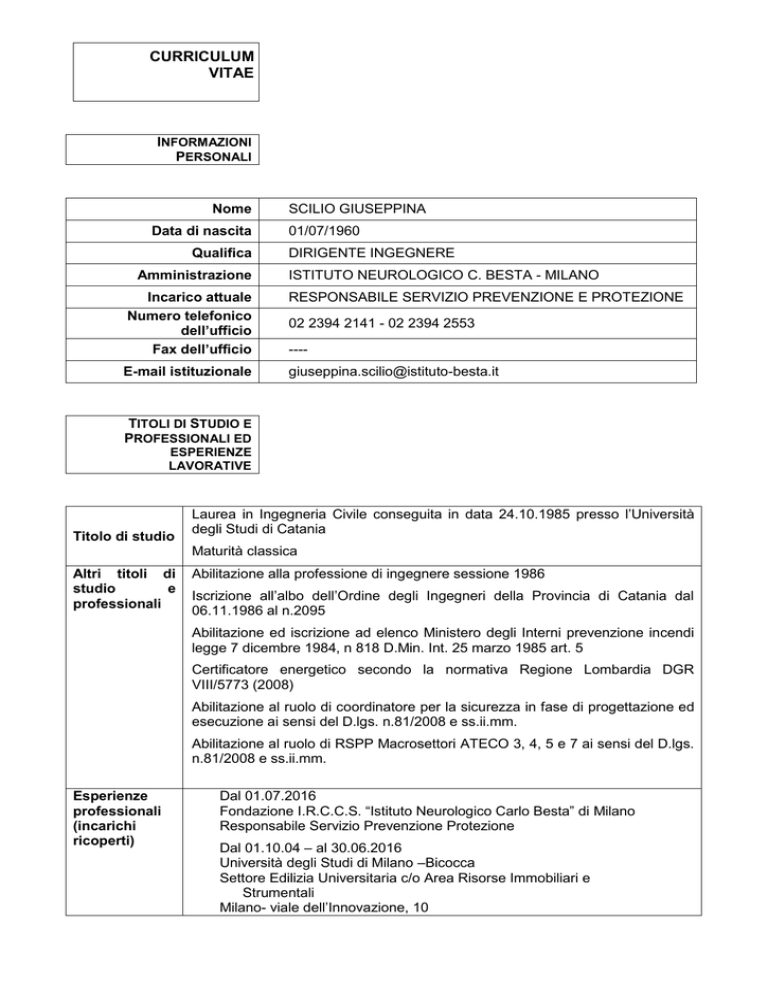 CURRICULUM VITAE

INFORMAZIONI PERSONALI

| Nome | SCILIO GIUSEPPINA |
|---|---|
| Data di nascita | 01/07/1960 |
| Qualifica | DIRIGENTE INGEGNERE |
| Amministrazione | ISTITUTO NEUROLOGICO C. BESTA - MILANO |
| Incarico attuale | RESPONSABILE SERVIZIO PREVENZIONE E PROTEZIONE |
| Numero telefonico dell'ufficio | 02 2394 2141 - 02 2394 2553 |
| Fax dell'ufficio | ---- |
| E-mail istituzionale | giuseppina.scilio@istituto-besta.it |

TITOLI DI STUDIO E PROFESSIONALI ED ESPERIENZE LAVORATIVE

| Titolo di studio | Laurea in Ingegneria Civile conseguita in data 24.10.1985 presso l'Università degli Studi di Catania<br>Maturità classica |
|---|---|
| Altri titoli di studio e professionali | Abilitazione alla professione di ingegnere sessione 1986<br>Iscrizione all'albo dell'Ordine degli Ingegneri della Provincia di Catania dal 06.11.1986 al n.2095<br>Abilitazione ed iscrizione ad elenco Ministero degli Interni prevenzione incendi legge 7 dicembre 1984, n 818 D.Min. Int. 25 marzo 1985 art. 5<br>Certificatore energetico secondo la normativa Regione Lombardia DGR VIII/5773 (2008)<br>Abilitazione al ruolo di coordinatore per la sicurezza in fase di progettazione ed esecuzione ai sensi del D.lgs. n.81/2008 e ss.ii.mm.<br>Abilitazione al ruolo di RSPP Macrosettori ATECO 3, 4, 5 e 7 ai sensi del D.lgs. n.81/2008 e ss.ii.mm. |
| Esperienze professionali (incarichi ricoperti) | Dal 01.07.2016<br>Fondazione I.R.C.C.S. "Istituto Neurologico Carlo Besta" di Milano<br>Responsabile Servizio Prevenzione Protezione<br>Dal 01.10.04 – al 30.06.2016<br>Università degli Studi di Milano –Bicocca<br>Settore Edilizia Universitaria c/o Area Risorse Immobiliari e Strumentali<br>Milano- viale dell'Innovazione, 10 |